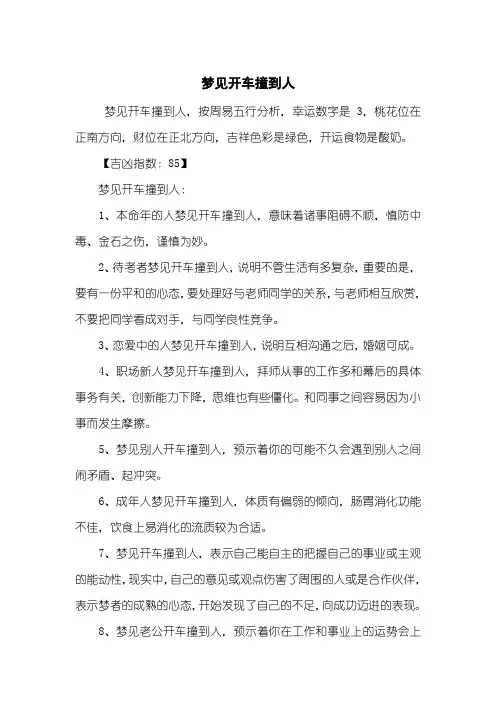 梦见开车撞到人

梦见开车撞到人，按周易五行分析，幸运数字是 3，桃花位在正南方向，财位在正北方向，吉祥色彩是绿色，开运食物是酸奶。

【吉凶指数：85】

梦见开车撞到人：

1、本命年的人梦见开车撞到人，意味着诸事阻碍不顺，慎防中毒、金石之伤，谨慎为妙。

2、待考者梦见开车撞到人，说明不管生活有多复杂，重要的是，要有一份平和的心态，要处理好与老师同学的关系，与老师相互欣赏，不要把同学看成对手，与同学良性竞争。

3、恋爱中的人梦见开车撞到人，说明互相沟通之后，婚姻可成。

4、职场新人梦见开车撞到人，拜师从事的工作多和幕后的具体事务有关，创新能力下降，思维也有些僵化。和同事之间容易因为小事而发生摩擦。

5、梦见别人开车撞到人，预示着你的可能不久会遇到别人之间闹矛盾、起冲突。

6、成年人梦见开车撞到人，体质有偏弱的倾向，肠胃消化功能不佳，饮食上易消化的流质较为合适。

7、梦见开车撞到人，表示自己能自主的把握自己的事业或主观的能动性，现实中，自己的意见或观点伤害了周围的人或是合作伙伴，表示梦者的成熟的心态，开始发现了自己的不足，向成功迈进的表现。

8、梦见老公开车撞到人，预示着你在工作和事业上的运势会上